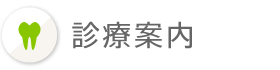 診療案内